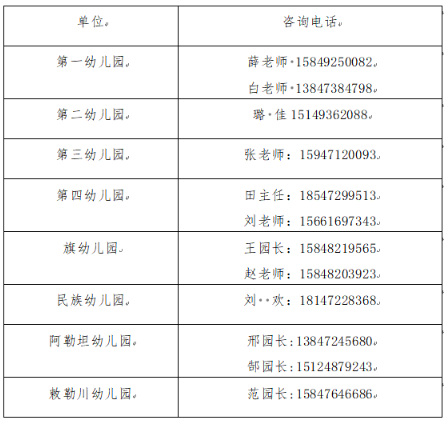 | 单位 | 咨询电话 |
|---|---|
| 第一幼儿园 | 薛老师·15849250082 白老师·13847384798 |
| 第二幼儿园 | 璐·佳 15149362088 |
| 第三幼儿园 | 张老师：15947120093 |
| 第四幼儿园 | 田主任：18547299513 刘老师：15661697343 |
| 旗幼儿园 | 王园长：15848219565 赵老师：15848203923 |
| 民族幼儿园 | 刘··欢：18147228368 |
| 阿勒坦幼儿园 | 邢园长：13847245680 郜园长：15124879243 |
| 敕勒川幼儿园 | 范园长：15847646686 |